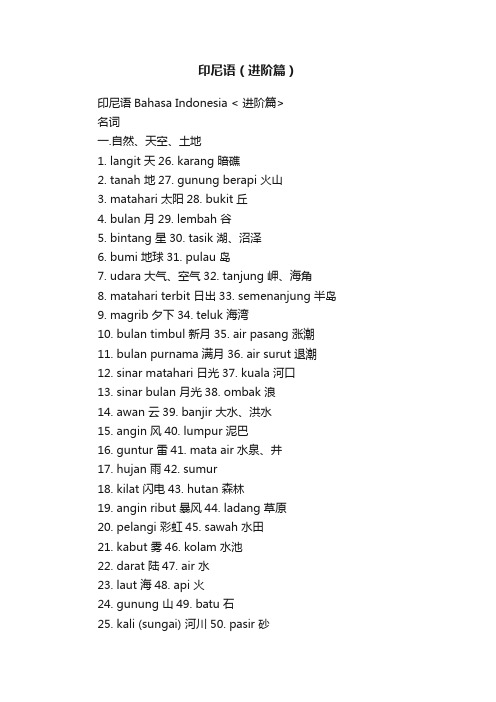 印尼语（进阶篇）

印尼语 Bahasa Indonesia < 进阶篇>
名词
一.自然、天空、土地
1. langit 天 26. karang 暗礁
2. tanah 地 27. gunung berapi 火山
3. matahari 太阳 28. bukit 丘
4. bulan 月 29. lembah 谷
5. bintang 星 30. tasik 湖、沼泽
6. bumi 地球 31. pulau 岛
7. udara 大气、空气 32. tanjung 岬、海角
8. matahari terbit 日出 33. semenanjung 半岛
9. magrib 夕下 34. teluk 海湾
10. bulan timbul 新月 35. air pasang 涨潮
11. bulan purnama 满月 36. air surut 退潮
12. sinar matahari 日光 37. kuala 河口
13. sinar bulan 月光 38. ombak 浪
14. awan 云 39. banjir 大水、洪水
15. angin 风 40. lumpur 泥巴
16. guntur 雷 41. mata air 水泉、井
17. hujan 雨 42. sumur
18. kilat 闪电 43. hutan 森林
19. angin ribut 暴风 44. ladang 草原
20. pelangi 彩虹 45. sawah 水田
21. kabut 雾 46. kolam 水池
22. darat 陆 47. air 水
23. laut 海 48. api 火
24. gunung 山 49. batu 石
25. kali (sungai) 河川 50. pasir 砂